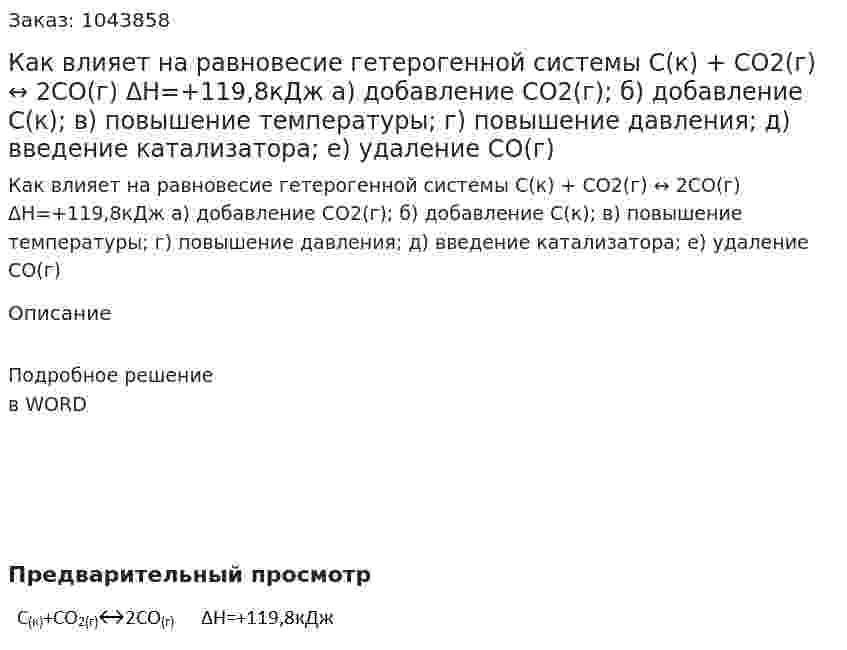 Заказ: 1043858

Как влияет на равновесие гетерогенной системы С(к) + СО2(г) ↔ 2СО(г) ΔН=+119,8кДж а) добавление СО2(г); б) добавление С(к); в) повышение температуры; г) повышение давления; д) введение катализатора; е) удаление СО(г)

Как влияет на равновесие гетерогенной системы С(к) + СО2(г) ↔ 2СО(г) ΔН=+119,8кДж а) добавление СО2(г); б) добавление С(к); в) повышение температуры; г) повышение давления; д) введение катализатора; е) удаление СО(г)

Описание

Подробное решение
в WORD

Предварительный просмотр

$C_{(к)}+CO_{2(г)} \leftrightarrow 2CO_{(г)}$ ΔН=+119,8кДж